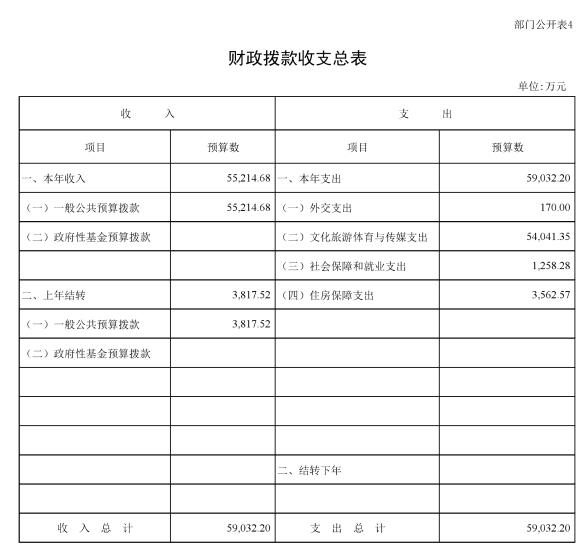 部门公开表4

财政拨款收支总表

单位:万元

| 收 入 | | 支 出 | |
|---|---|---|---|
| 项目 | 预算数 | 项目 | 预算数 |
| 一、本年收入 | 55,214.68 | 一、本年支出 | 59,032.20 |
| (一)一般公共预算拨款 | 55,214.68 | (一)外交支出 | 170.00 |
| (二)政府性基金预算拨款 | | (二)文化旅游体育与传媒支出 | 54,041.35 |
| | | (三)社会保障和就业支出 | 1,258.28 |
| 二、上年结转 | 3,817.52 | (四)住房保障支出 | 3,562.57 |
| (一)一般公共预算拨款 | 3,817.52 | | |
| (二)政府性基金预算拨款 | | | |
| | | | |
| | | | |
| | | | |
| | | 二、结转下年 | |
| | | | |
| 收 入 总 计 | 59,032.20 | 支 出 总 计 | 59,032.20 |